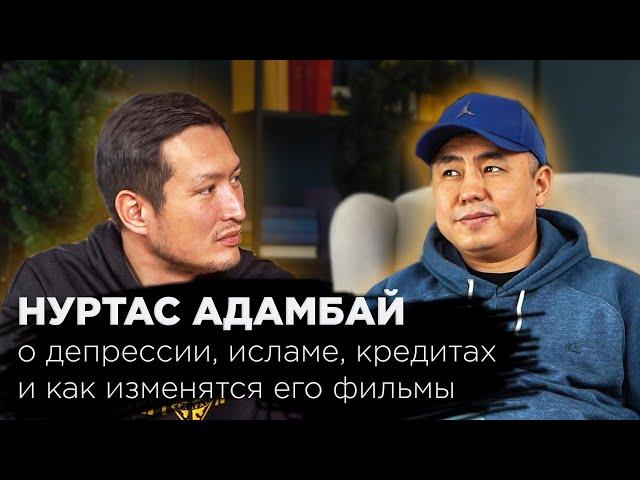 НУРТАС АДАМБАЙ
о депрессии, исламе, кредитах и как изменятся его фильмы